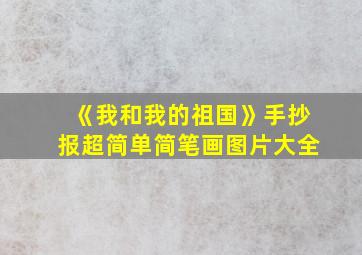 《我和我的祖国》手抄报超简单简笔画图片大全